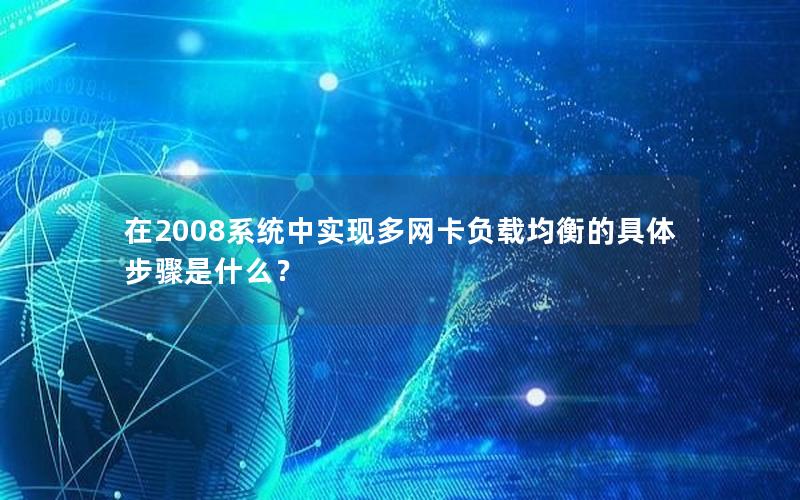 在2008系统中实现多网卡负载均衡的具体步骤是什么？